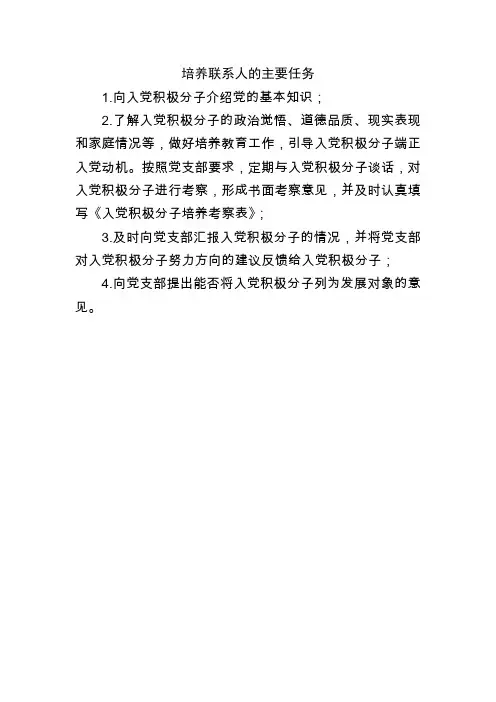 培养联系人的主要任务

1.向入党积极分子介绍党的基本知识；

2.了解入党积极分子的政治觉悟、道德品质、现实表现和家庭情况等，做好培养教育工作，引导入党积极分子端正入党动机。按照党支部要求，定期与入党积极分子谈话，对入党积极分子进行考察，形成书面考察意见，并及时认真填写《入党积极分子培养考察表》；

3.及时向党支部汇报入党积极分子的情况，并将党支部对入党积极分子努力方向的建议反馈给入党积极分子；

4.向党支部提出能否将入党积极分子列为发展对象的意见。